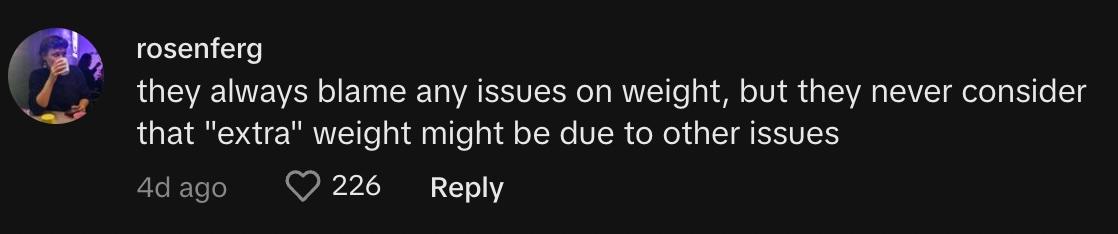 rosenferg
they always blame any issues on weight, but they never consider that "extra" weight might be due to other issues

4d ago 226 Reply